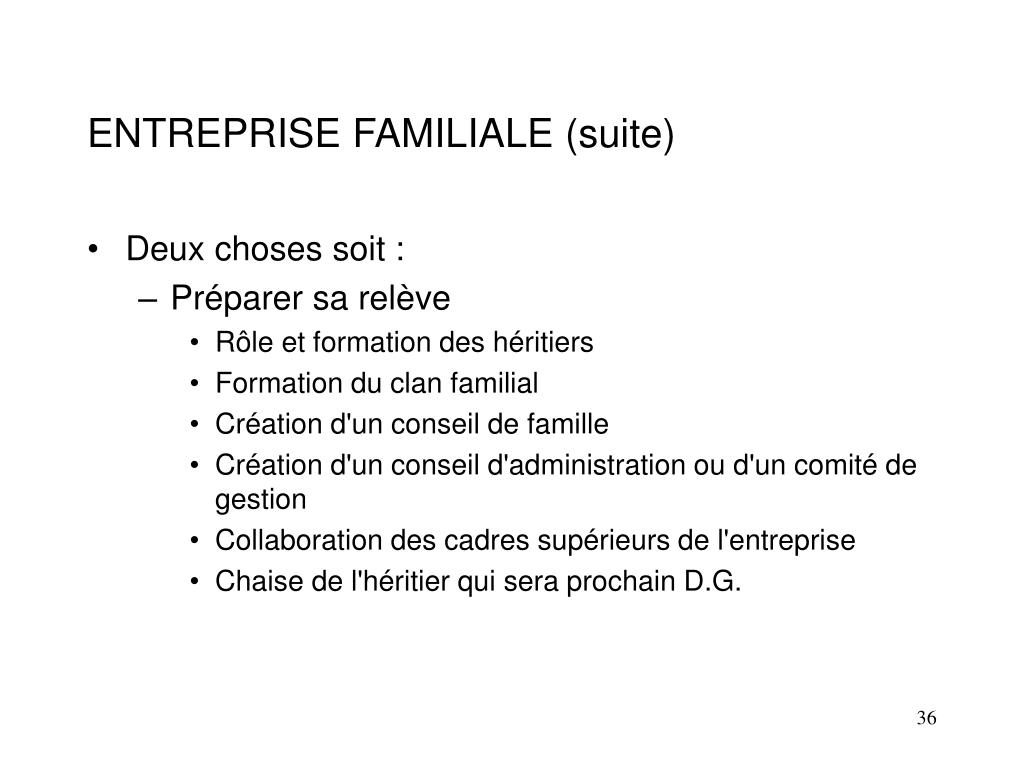 ENTREPRISE FAMILIALE (suite)

• Deux choses soit :
  – Préparer sa relève
    • Rôle et formation des héritiers
    • Formation du clan familial
    • Création d'un conseil de famille
    • Création d'un conseil d'administration ou d'un comité de gestion
    • Collaboration des cadres supérieurs de l'entreprise
    • Chaise de l'héritier qui sera prochain D.G.

36